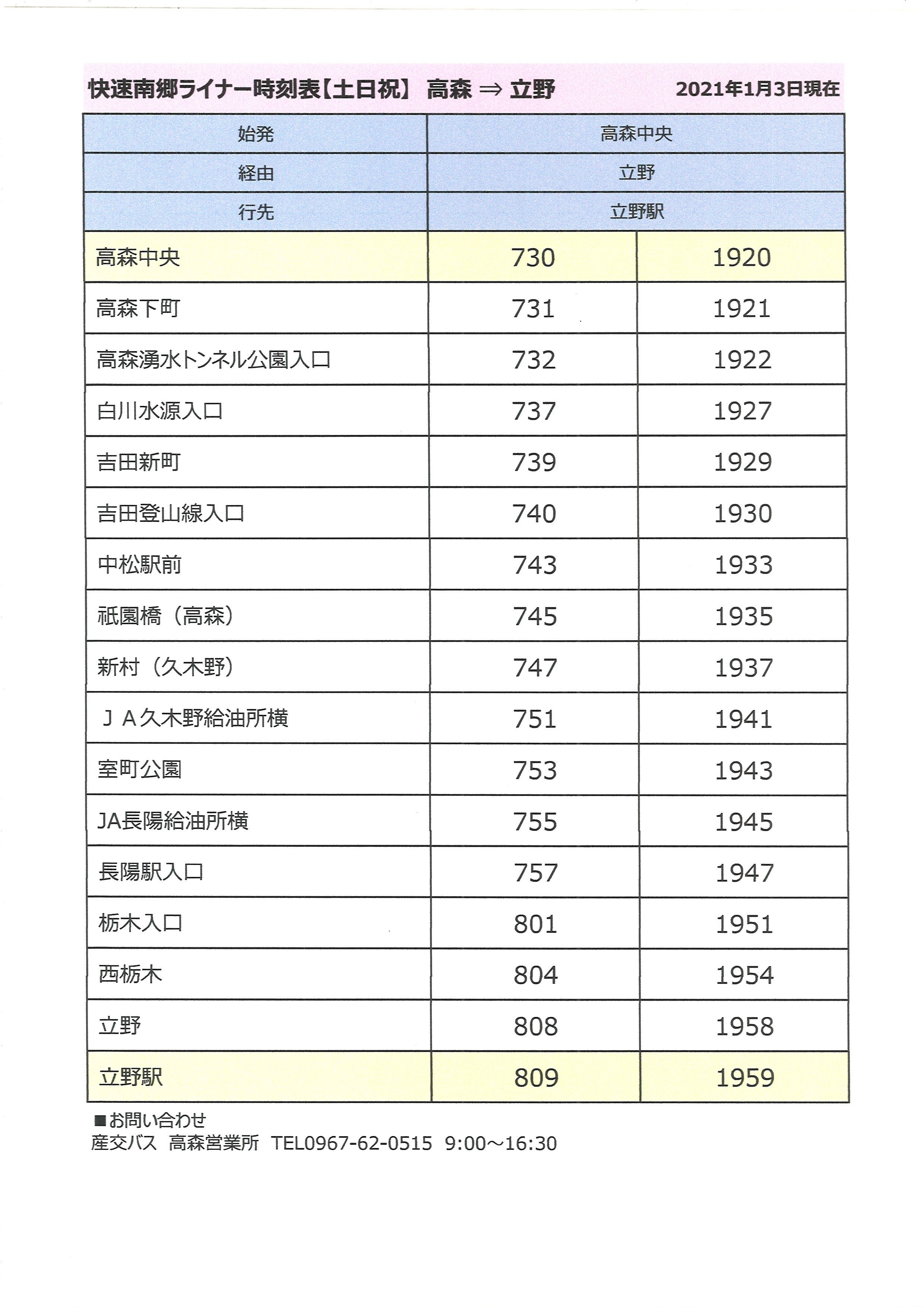 快速南郷ライナー時刻表【土日祝】 高森 ⇒ 立野　　2021年1月3日現在

| 始発 | 高森中央 | |
|---|---|---|
| 経由 | 立野 | |
| 行先 | 立野駅 | |
| 高森中央 | 730 | 1920 |
| 高森下町 | 731 | 1921 |
| 高森湧水トンネル公園入口 | 732 | 1922 |
| 白川水源入口 | 737 | 1927 |
| 吉田新町 | 739 | 1929 |
| 吉田登山線入口 | 740 | 1930 |
| 中松駅前 | 743 | 1933 |
| 祇園橋（高森） | 745 | 1935 |
| 新村（久木野） | 747 | 1937 |
| ＪＡ久木野給油所横 | 751 | 1941 |
| 室町公園 | 753 | 1943 |
| JA長陽給油所横 | 755 | 1945 |
| 長陽駅入口 | 757 | 1947 |
| 栃木入口 | 801 | 1951 |
| 西栃木 | 804 | 1954 |
| 立野 | 808 | 1958 |
| 立野駅 | 809 | 1959 |

■お問い合わせ
産交バス　高森営業所　TEL0967-62-0515　9:00～16:30